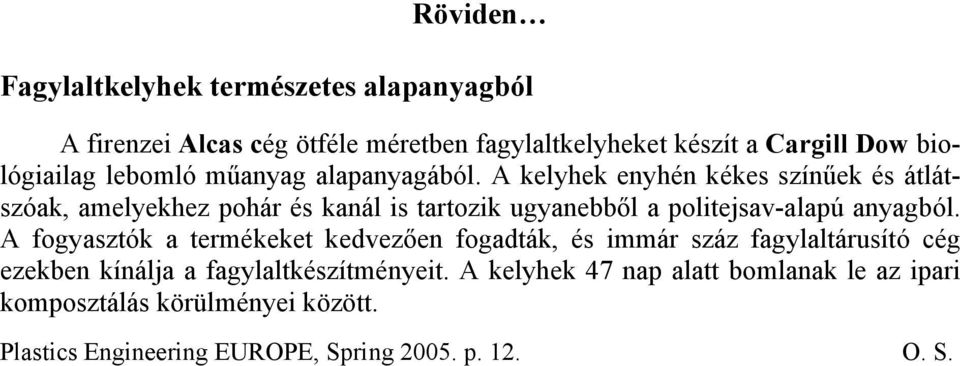 Röviden…

Fagylaltkelyhek természetes alapanyagból

A firenzei Alcas cég ötféle méretben fagylaltkelyheket készít a Cargill Dow biológiailag lebomló műanyag alapanyagából. A kelyhek enyhén kékes színűek és átlátszóak, amelyekhez pohár és kanál is tartozik ugyanebből a politejsav-alapú anyagból. A fogyasztók a termékeket kedvezően fogadták, és immár száz fagylaltárusító cég ezekben kínálja a fagylaltkészítményeit. A kelyhek 47 nap alatt bomlanak le az ipari komposztálás körülményei között.

Plastics Engineering EUROPE, Spring 2005. p. 12. O. S.